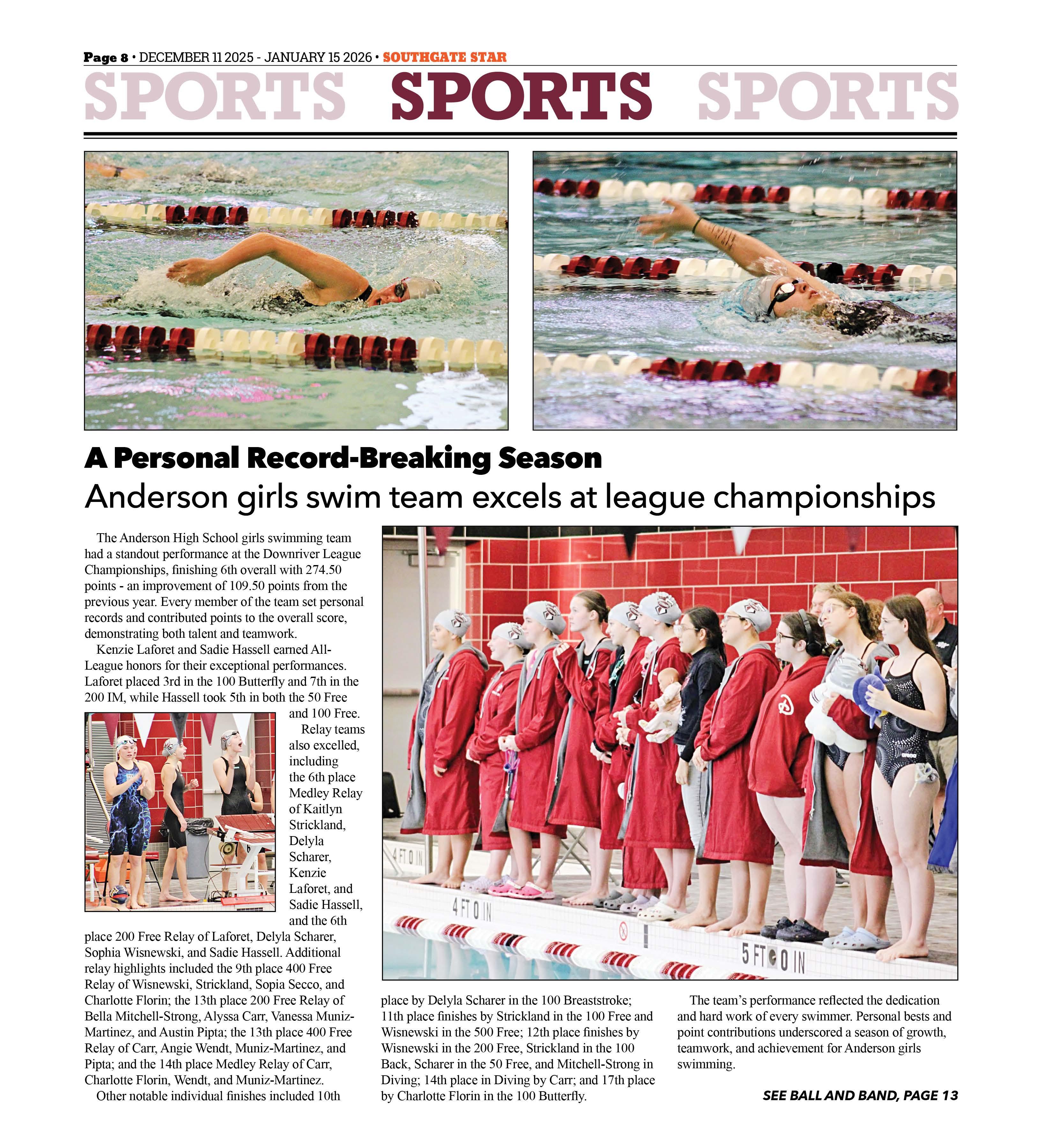 Page 8 • DECEMBER 11 2025 - JANUARY 15 2026 • SOUTHGATE STAR

SPORTS SPORTS SPORTS

A Personal Record-Breaking Season

Anderson girls swim team excels at league championships

The Anderson High School girls swimming team had a standout performance at the Downriver League Championships, finishing 6th overall with 274.50 points - an improvement of 109.50 points from the previous year. Every member of the team set personal records and contributed points to the overall score, demonstrating both talent and teamwork.

Kenzie Laforet and Sadie Hassell earned All-League honors for their exceptional performances. Laforet placed 3rd in the 100 Butterfly and 7th in the 200 IM, while Hassell took 5th in both the 50 Free and 100 Free.

Relay teams also excelled, including the 6th place Medley Relay of Kaitlyn Strickland, Delyla Scharer, Kenzie Laforet, and Sadie Hassell, and the 6th place 200 Free Relay of Laforet, Delyla Scharer, Sophia Wisnewski, and Sadie Hassell. Additional relay highlights included the 9th place 400 Free Relay of Wisnewski, Strickland, Sopia Secco, and Charlotte Florin; the 13th place 200 Free Relay of Bella Mitchell-Strong, Alyssa Carr, Vanessa Muniz-Martinez, and Austin Pipta; the 13th place 400 Free Relay of Carr, Angie Wendt, Muniz-Martinez, and Pipta; and the 14th place Medley Relay of Carr, Charlotte Florin, Wendt, and Muniz-Martinez.

Other notable individual finishes included 10th place by Delyla Scharer in the 100 Breaststroke; 11th place finishes by Strickland in the 100 Free and Wisnewski in the 500 Free; 12th place finishes by Wisnewski in the 200 Free, Strickland in the 100 Back, Scharer in the 50 Free, and Mitchell-Strong in Diving; 14th place in Diving by Carr; and 17th place by Charlotte Florin in the 100 Butterfly.

The team's performance reflected the dedication and hard work of every swimmer. Personal bests and point contributions underscored a season of growth, teamwork, and achievement for Anderson girls swimming.

SEE BALL AND BAND, PAGE 13

4 FT 0 IN
4 FT 0 IN
5 FT 0 IN